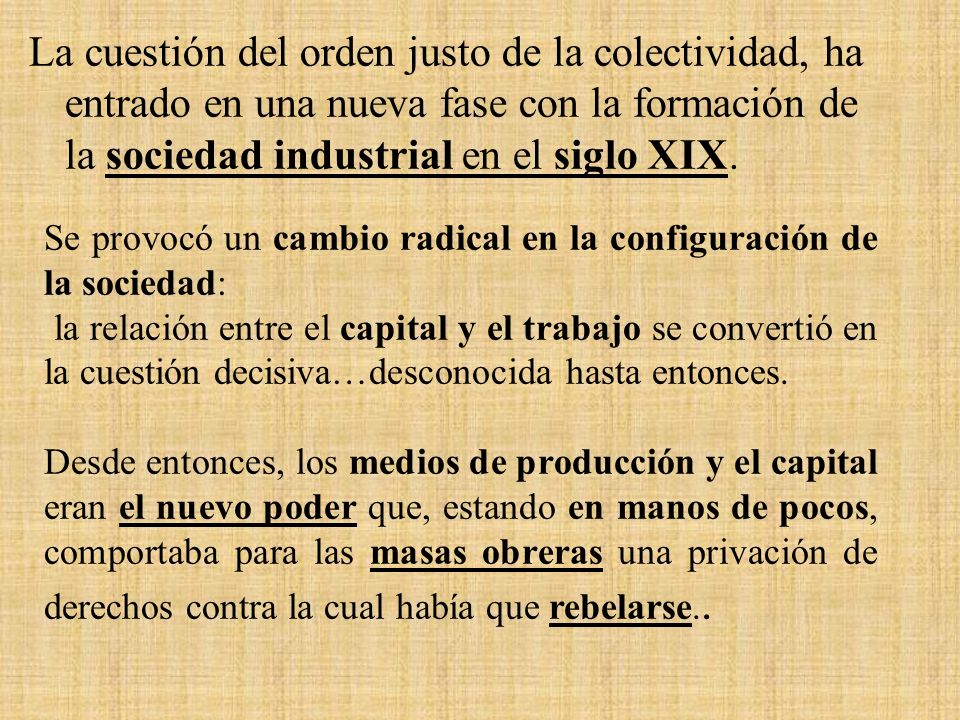 La cuestión del orden justo de la colectividad, ha entrado en una nueva fase con la formación de la sociedad industrial en el siglo XIX.

Se provocó un cambio radical en la configuración de la sociedad:
la relación entre el capital y el trabajo se convertió en la cuestión decisiva…desconocida hasta entonces.

Desde entonces, los medios de producción y el capital eran el nuevo poder que, estando en manos de pocos, comportaba para las masas obreras una privación de derechos contra la cual había que rebelarse..